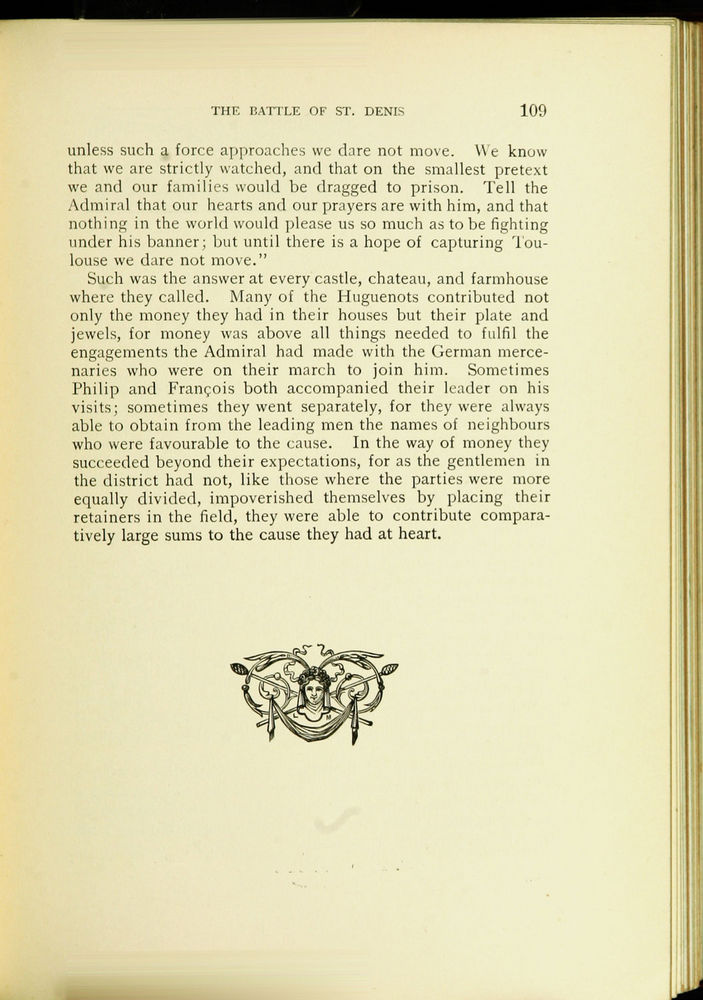 THE BATTLE OF ST. DENIS 109

unless such a force approaches we dare not move. We know that we are strictly watched, and that on the smallest pretext we and our families would be dragged to prison. Tell the Admiral that our hearts and our prayers are with him, and that nothing in the world would please us so much as to be fighting under his banner; but until there is a hope of capturing Toulouse we dare not move."

Such was the answer at every castle, chateau, and farmhouse where they called. Many of the Huguenots contributed not only the money they had in their houses but their plate and jewels, for money was above all things needed to fulfil the engagements the Admiral had made with the German mercenaries who were on their march to join him. Sometimes Philip and François both accompanied their leader on his visits; sometimes they went separately, for they were always able to obtain from the leading men the names of neighbours who were favourable to the cause. In the way of money they succeeded beyond their expectations, for as the gentlemen in the district had not, like those where the parties were more equally divided, impoverished themselves by placing their retainers in the field, they were able to contribute comparatively large sums to the cause they had at heart.